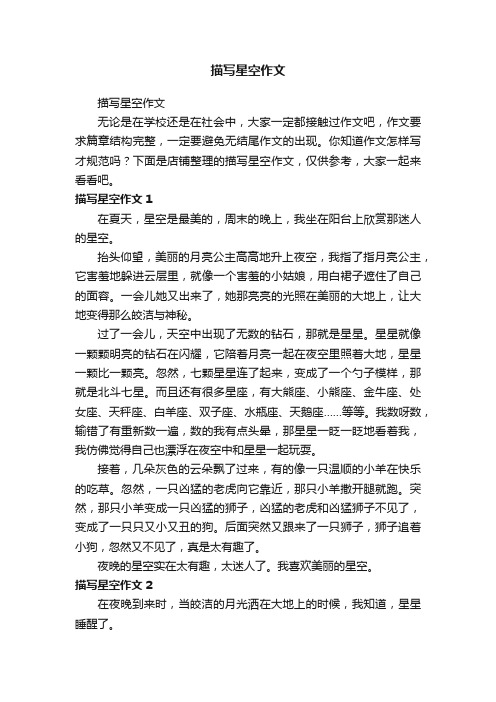 描写星空作文

描写星空作文

无论是在学校还是在社会中，大家一定都接触过作文吧，作文要求篇章结构完整，一定要避免无结尾作文的出现。你知道作文怎样写才规范吗？下面是店铺整理的描写星空作文，仅供参考，大家一起来看看吧。

描写星空作文 1

在夏天，星空是最美的，周末的晚上，我坐在阳台上欣赏那迷人的星空。

抬头仰望，美丽的月亮公主高高地升上夜空，我指了指月亮公主，它害羞地躲进云层里，就像一个害羞的小姑娘，用白裙子遮住了自己的面容。一会儿她又出来了，她那亮亮的光照在美丽的大地上，让大地变得那么皎洁与神秘。

过了一会儿，天空中出现了无数的钻石，那就是星星。星星就像一颗颗明亮的钻石在闪耀，它陪着月亮一起在夜空里照着大地，星星一颗比一颗亮。忽然，七颗星星连了起来，变成了一个勺子模样，那就是北斗七星。而且还有很多星座，有大熊座、小熊座、金牛座、处女座、天秤座、白羊座、双子座、水瓶座、天鹅座……等等。我数呀数，输错了有重新数一遍，数的我有点头晕，那星星一眨一眨地看着我，我仿佛觉得自己也漂浮在夜空中和星星一起玩耍。

接着，几朵灰色的云朵飘了过来，有的像一只温顺的小羊在快乐的吃草。忽然，一只凶猛的老虎向它靠近，那只小羊撒开腿就跑。突然，那只小羊变成一只凶猛的狮子，凶猛的老虎和凶猛狮子不见了，变成了一只只又小又丑的狗。后面突然又跟来了一只狮子，狮子追着小狗，忽然又不见了，真是太有趣了。

夜晚的星空实在太有趣，太迷人了。我喜欢美丽的星空。

描写星空作文 2

在夜晚到来时，当皎洁的月光洒在大地上的时候，我知道，星星睡醒了。